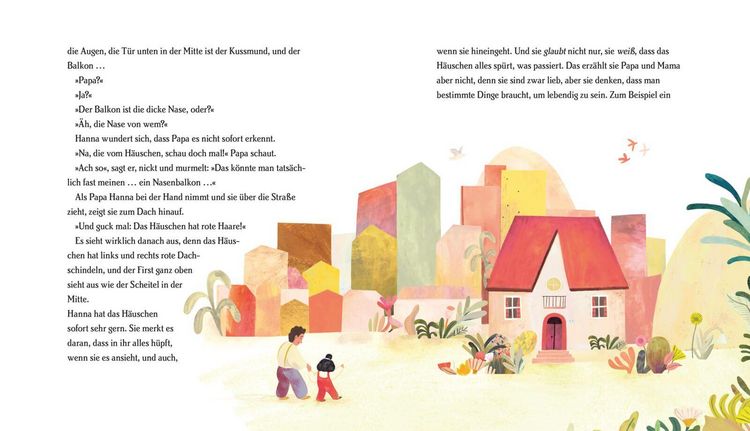 die Augen, die Tür unten in der Mitte ist der Kussmund, und der Balkon …

»Papa?«

»Ja?«

»Der Balkon ist die dicke Nase, oder?«

»Äh, die Nase von wem?«

Hanna wundert sich, dass Papa es nicht sofort erkennt.

»Na, die vom Häuschen, schau doch mal!« Papa schaut.

»Ach so«, sagt er, nickt und murmelt: »Das könnte man tatsächlich fast meinen … ein Nasenbalkon …«

Als Papa Hanna bei der Hand nimmt und sie über die Straße zieht, zeigt sie zum Dach hinauf.

»Und guck mal: Das Häuschen hat rote Haare!«

Es sieht wirklich danach aus, denn das Häuschen hat links und rechts rote Dachschindeln, und der First ganz oben sieht aus wie der Scheitel in der Mitte.

Hanna hat das Häuschen sofort sehr gern. Sie merkt es daran, dass in ihr alles hüpft, wenn sie es ansieht, und auch,

wenn sie hineingeht. Und sie glaubt nicht nur, sie weiß, dass das Häuschen alles spürt, was passiert. Das erzählt sie Papa und Mama aber nicht, denn sie sind zwar lieb, aber sie denken, dass man bestimmte Dinge braucht, um lebendig zu sein. Zum Beispiel ein